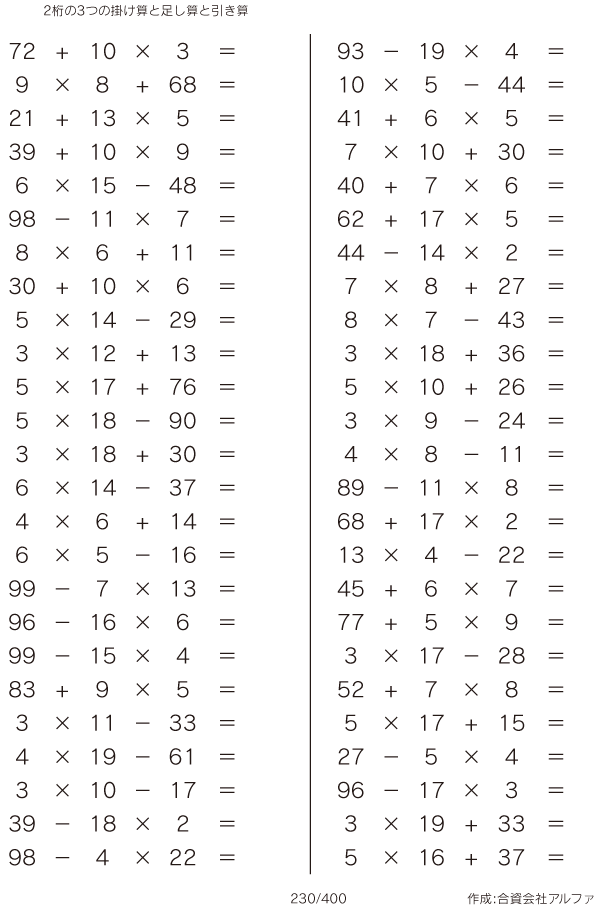 2桁の3つの掛け算と足し算と引き算

$72 + 10 \times 3 =$
$9 \times 8 + 68 =$
$21 + 13 \times 5 =$
$39 + 10 \times 9 =$
$6 \times 15 - 48 =$
$98 - 11 \times 7 =$
$8 \times 6 + 11 =$
$30 + 10 \times 6 =$
$5 \times 14 - 29 =$
$3 \times 12 + 13 =$
$5 \times 17 + 76 =$
$5 \times 18 - 90 =$
$3 \times 18 + 30 =$
$6 \times 14 - 37 =$
$4 \times 6 + 14 =$
$6 \times 5 - 16 =$
$99 - 7 \times 13 =$
$96 - 16 \times 6 =$
$99 - 15 \times 4 =$
$83 + 9 \times 5 =$
$3 \times 11 - 33 =$
$4 \times 19 - 61 =$
$3 \times 10 - 17 =$
$39 - 18 \times 2 =$
$98 - 4 \times 22 =$

$93 - 19 \times 4 =$
$10 \times 5 - 44 =$
$41 + 6 \times 5 =$
$7 \times 10 + 30 =$
$40 + 7 \times 6 =$
$62 + 17 \times 5 =$
$44 - 14 \times 2 =$
$7 \times 8 + 27 =$
$8 \times 7 - 43 =$
$3 \times 18 + 36 =$
$5 \times 10 + 26 =$
$3 \times 9 - 24 =$
$4 \times 8 - 11 =$
$89 - 11 \times 8 =$
$68 + 17 \times 2 =$
$13 \times 4 - 22 =$
$45 + 6 \times 7 =$
$77 + 5 \times 9 =$
$3 \times 17 - 28 =$
$52 + 7 \times 8 =$
$5 \times 17 + 15 =$
$27 - 5 \times 4 =$
$96 - 17 \times 3 =$
$3 \times 19 + 33 =$
$5 \times 16 + 37 =$

230/400
作成:合資会社アルファ